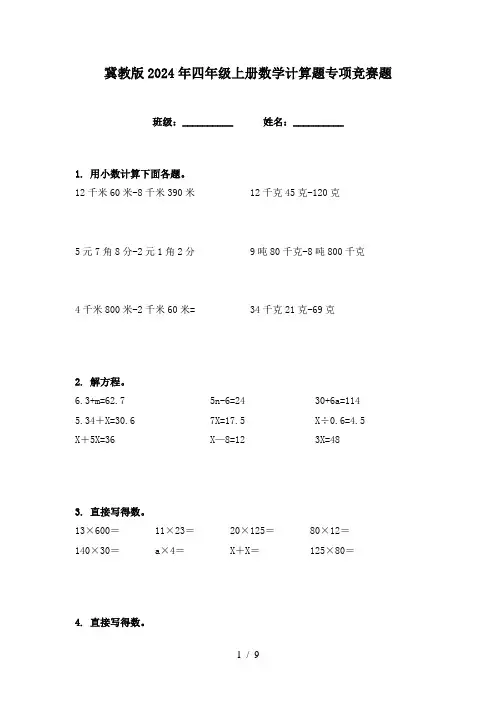 冀教版2024年四年级上册数学计算题专项竞赛题

班级：__________　　姓名：__________

1. 用小数计算下面各题。

12千米60米-8千米390米　　12千克45克-120克

5元7角8分-2元1角2分　　9吨80千克-8吨800千克

4千米800米-2千米60米=　　34千克21克-69克

2. 解方程。

6.3+m=62.7　　5n-6=24　　30+6a=114

5.34＋X=30.6　　7X=17.5　　X÷0.6=4.5

X＋5X=36　　X—8=12　　3X=48

3. 直接写得数。

13×600＝　　11×23＝　　20×125＝　　80×12＝

140×30＝　　a×4＝　　X＋X＝　　125×80＝

4. 直接写得数。

1 / 9